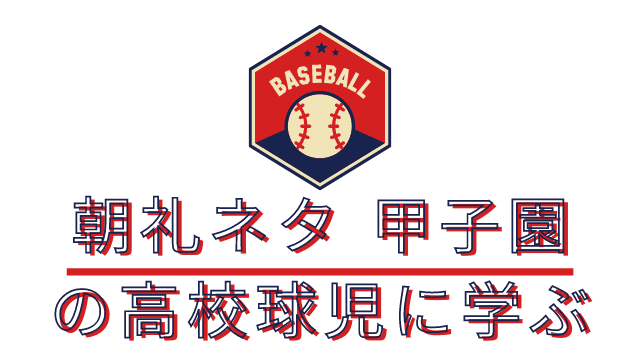 BASEBALL

朝礼ネタ 甲子園

の高校球児に学ぶ